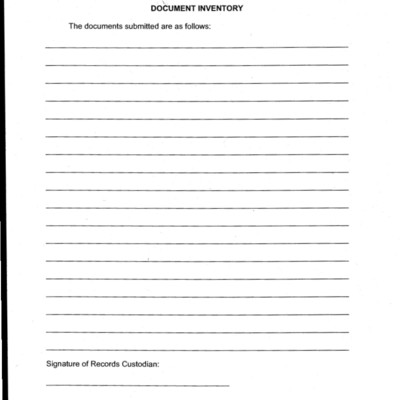 DOCUMENT INVENTORY

The documents submitted are as follows:

Signature of Records Custodian: